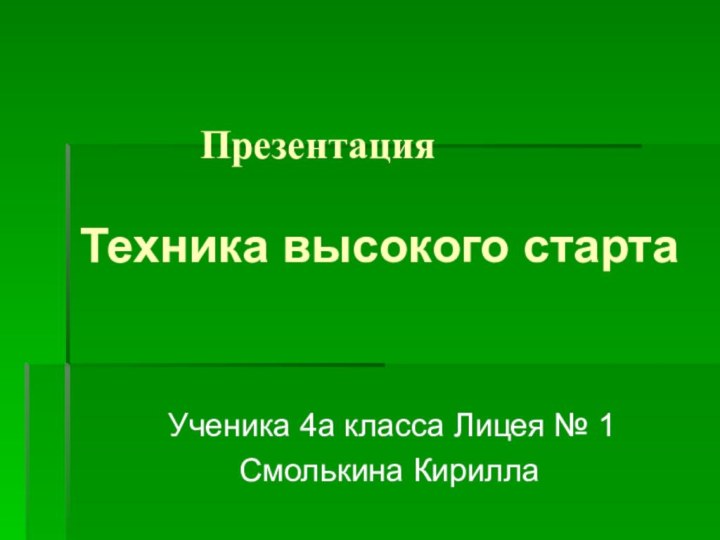 Презентация

Техника высокого старта

Ученика 4а класса Лицея № 1
Смолькина Кирилла